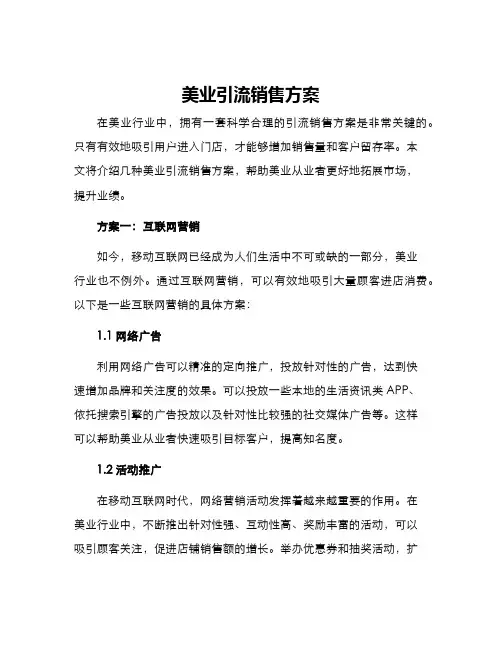 美业引流销售方案

在美业行业中，拥有一套科学合理的引流销售方案是非常关键的。只有有效地吸引用户进入门店，才能够增加销售量和客户留存率。本文将介绍几种美业引流销售方案，帮助美业从业者更好地拓展市场，提升业绩。

方案一：互联网营销

如今，移动互联网已经成为人们生活中不可或缺的一部分，美业行业也不例外。通过互联网营销，可以有效地吸引大量顾客进店消费。以下是一些互联网营销的具体方案：

1.1 网络广告

利用网络广告可以精准的定向推广，投放针对性的广告，达到快速增加品牌和关注度的效果。可以投放一些本地的生活资讯类 APP、依托搜索引擎的广告投放以及针对性比较强的社交媒体广告等。这样可以帮助美业从业者快速吸引目标客户，提高知名度。

1.2 活动推广

在移动互联网时代，网络营销活动发挥着越来越重要的作用。在美业行业中，不断推出针对性强、互动性高、奖励丰富的活动，可以吸引顾客关注，促进店铺销售额的增长。举办优惠券和抽奖活动，扩